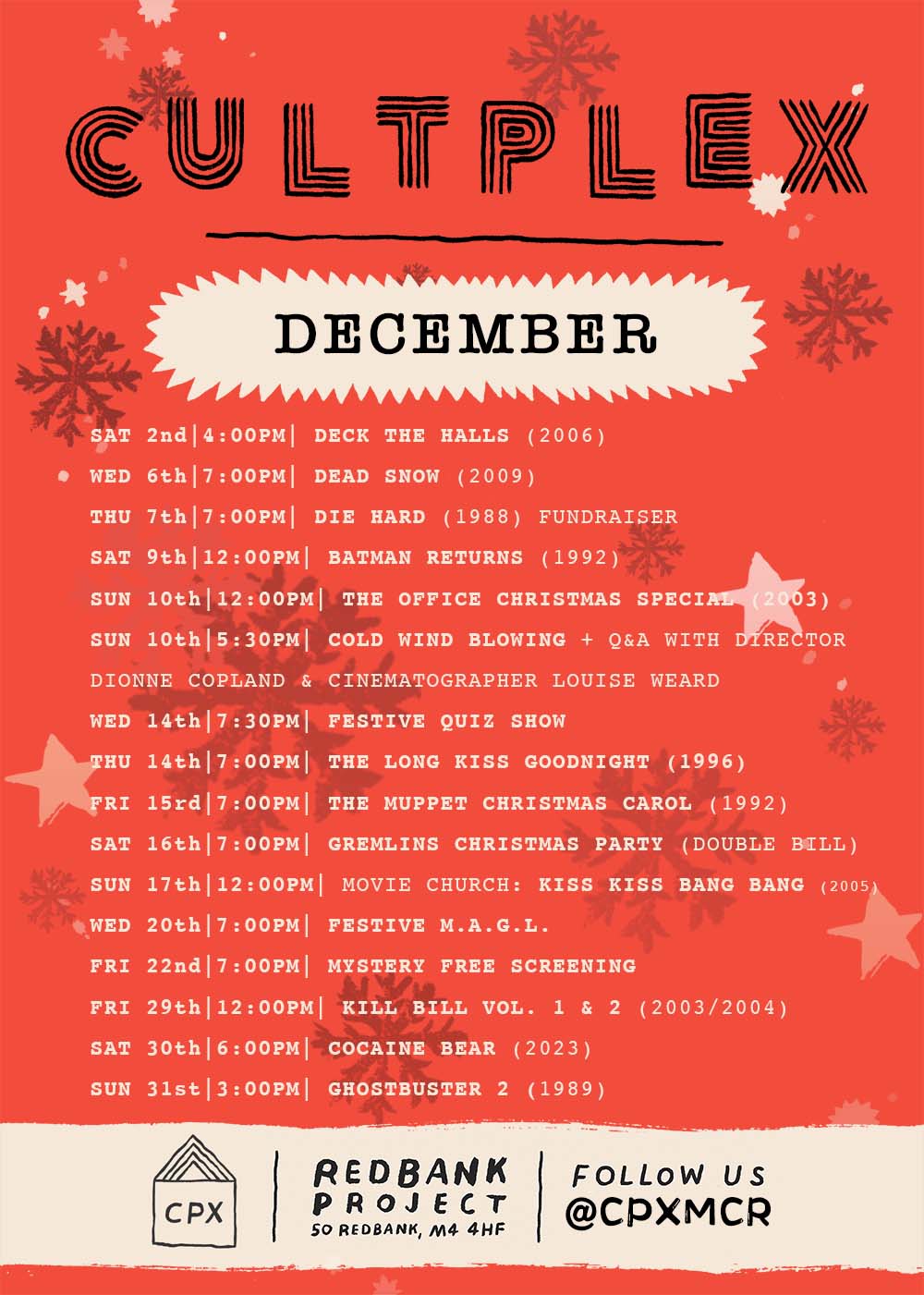 CULTPLEX

DECEMBER

SAT 2nd|4:00PM| DECK THE HALLS (2006)
WED 6th|7:00PM| DEAD SNOW (2009)
THU 7th|7:00PM| DIE HARD (1988) FUNDRAISER
SAT 9th|12:00PM| BATMAN RETURNS (1992)
SUN 10th|12:00PM| THE OFFICE CHRISTMAS SPECIAL (2003)
SUN 10th|5:30PM| COLD WIND BLOWING + Q&A WITH DIRECTOR DIONNE COPLAND & CINEMATOGRAPHER LOUISE WEARD
WED 14th|7:30PM| FESTIVE QUIZ SHOW
THU 14th|7:00PM| THE LONG KISS GOODNIGHT (1996)
FRI 15rd|7:00PM| THE MUPPET CHRISTMAS CAROL (1992)
SAT 16th|7:00PM| GREMLINS CHRISTMAS PARTY (DOUBLE BILL)
SUN 17th|12:00PM| MOVIE CHURCH: KISS KISS BANG BANG (2005)
WED 20th|7:00PM| FESTIVE M.A.G.L.
FRI 22nd|7:00PM| MYSTERY FREE SCREENING
FRI 29th|12:00PM| KILL BILL VOL. 1 & 2 (2003/2004)
SAT 30th|6:00PM| COCAINE BEAR (2023)
SUN 31st|3:00PM| GHOSTBUSTER 2 (1989)

CPX

REDBANK PROJECT
50 REDBANK, M4 4HF

FOLLOW US
@CPXMCR